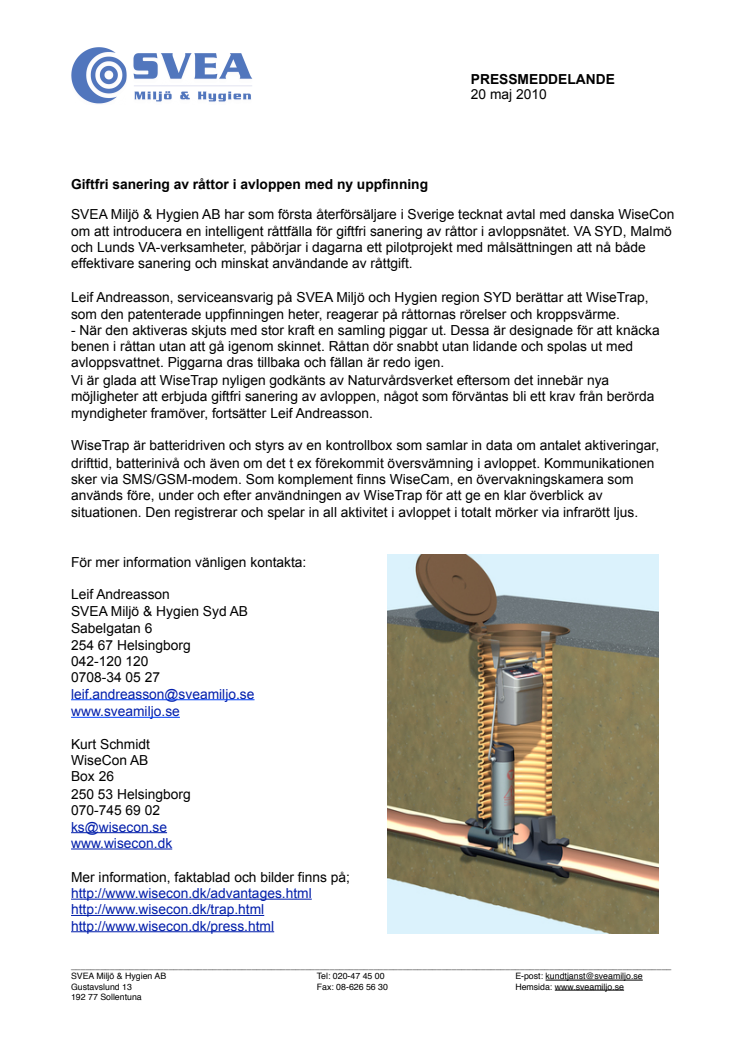 SVEA
Miljö & Hygien

PRESSMEDDELANDE
20 maj 2010

Giftfri sanering av råttor i avloppen med ny uppfinning

SVEA Miljö & Hygien AB har som första återförsäljare i Sverige tecknat avtal med danska WiseCon om att introducera en intelligent råttfälla för giftfri sanering av råttor i avloppsnätet. VA SYD, Malmö och Lunds VA-verksamheter, påbörjar i dagarna ett pilotprojekt med målsättningen att nå både effektivare sanering och minskat användande av råttgift.

Leif Andreasson, serviceansvarig på SVEA Miljö och Hygien region SYD berättar att WiseTrap, som den patenterade uppfinningen heter, reagerar på råttornas rörelser och kroppsvärme.
- När den aktiveras skjuts med stor kraft en samling piggar ut. Dessa är designade för att knäcka benen i råttan utan att gå igenom skinnet. Råttan dör snabbt utan lidande och spolas ut med avloppsvattnet. Piggarna dras tillbaka och fällan är redo igen.
Vi är glada att WiseTrap nyligen godkänts av Naturvårdsverket eftersom det innebär nya möjligheter att erbjuda giftfri sanering av avloppen, något som förväntas bli ett krav från berörda myndigheter framöver, fortsätter Leif Andreasson.

WiseTrap är batteridriven och styrs av en kontrollbox som samlar in data om antalet aktiveringar, drifttid, batterinivå och även om det t ex förekommit översvämning i avloppet. Kommunikationen sker via SMS/GSM-modem. Som komplement finns WiseCam, en övervakningskamera som används före, under och efter användningen av WiseTrap för att ge en klar överblick av situationen. Den registrerar och spelar in all aktivitet i avloppet i totalt mörker via infrarött ljus.

För mer information vänligen kontakta:

Leif Andreasson
SVEA Miljö & Hygien Syd AB
Sabelgatan 6
254 67 Helsingborg
042-120 120
0708-34 05 27
leif.andreasson@sveamiljo.se
www.sveamiljo.se

Kurt Schmidt
WiseCon AB
Box 26
250 53 Helsingborg
070-745 69 02
ks@wisecon.se
www.wisecon.dk

Mer information, faktablad och bilder finns på;
http://www.wisecon.dk/advantages.html
http://www.wisecon.dk/trap.html
http://www.wisecon.dk/press.html

SVEA Miljö & Hygien AB
Gustavslund 13
192 77 Sollentuna
Tel: 020-47 45 00
Fax: 08-626 56 30
E-post: kundtjanst@sveamiljo.se
Hemsida: www.sveamiljo.se